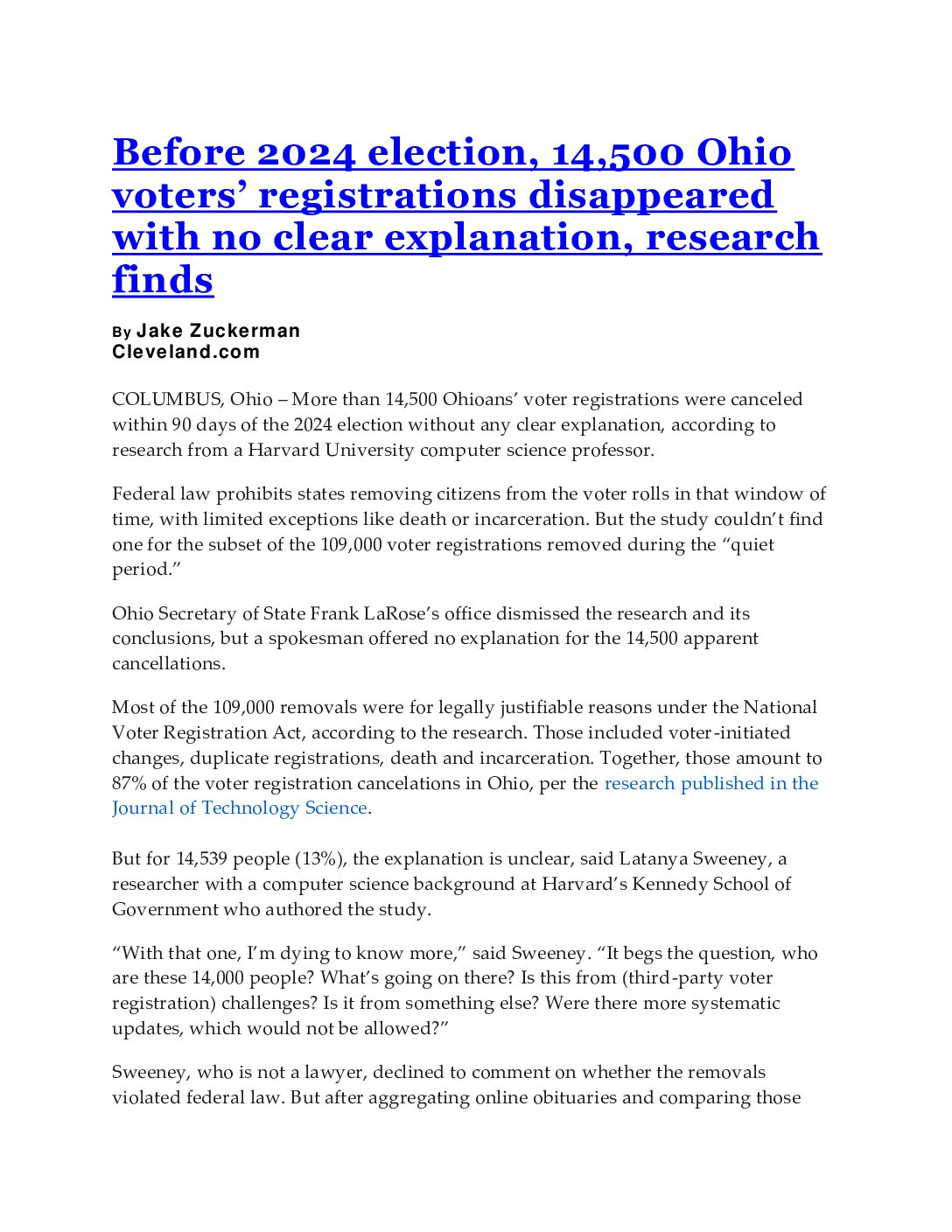 Before 2024 election, 14,500 Ohio voters' registrations disappeared with no clear explanation, research finds

By Jake Zuckerman
Cleveland.com

COLUMBUS, Ohio – More than 14,500 Ohioans' voter registrations were canceled within 90 days of the 2024 election without any clear explanation, according to research from a Harvard University computer science professor.

Federal law prohibits states removing citizens from the voter rolls in that window of time, with limited exceptions like death or incarceration. But the study couldn't find one for the subset of the 109,000 voter registrations removed during the "quiet period."

Ohio Secretary of State Frank LaRose's office dismissed the research and its conclusions, but a spokesman offered no explanation for the 14,500 apparent cancellations.

Most of the 109,000 removals were for legally justifiable reasons under the National Voter Registration Act, according to the research. Those included voter-initiated changes, duplicate registrations, death and incarceration. Together, those amount to 87% of the voter registration cancelations in Ohio, per the research published in the Journal of Technology Science.

But for 14,539 people (13%), the explanation is unclear, said Latanya Sweeney, a researcher with a computer science background at Harvard's Kennedy School of Government who authored the study.

"With that one, I'm dying to know more," said Sweeney. "It begs the question, who are these 14,000 people? What's going on there? Is this from (third-party voter registration) challenges? Is it from something else? Were there more systematic updates, which would not be allowed?"

Sweeney, who is not a lawyer, declined to comment on whether the removals violated federal law. But after aggregating online obituaries and comparing those